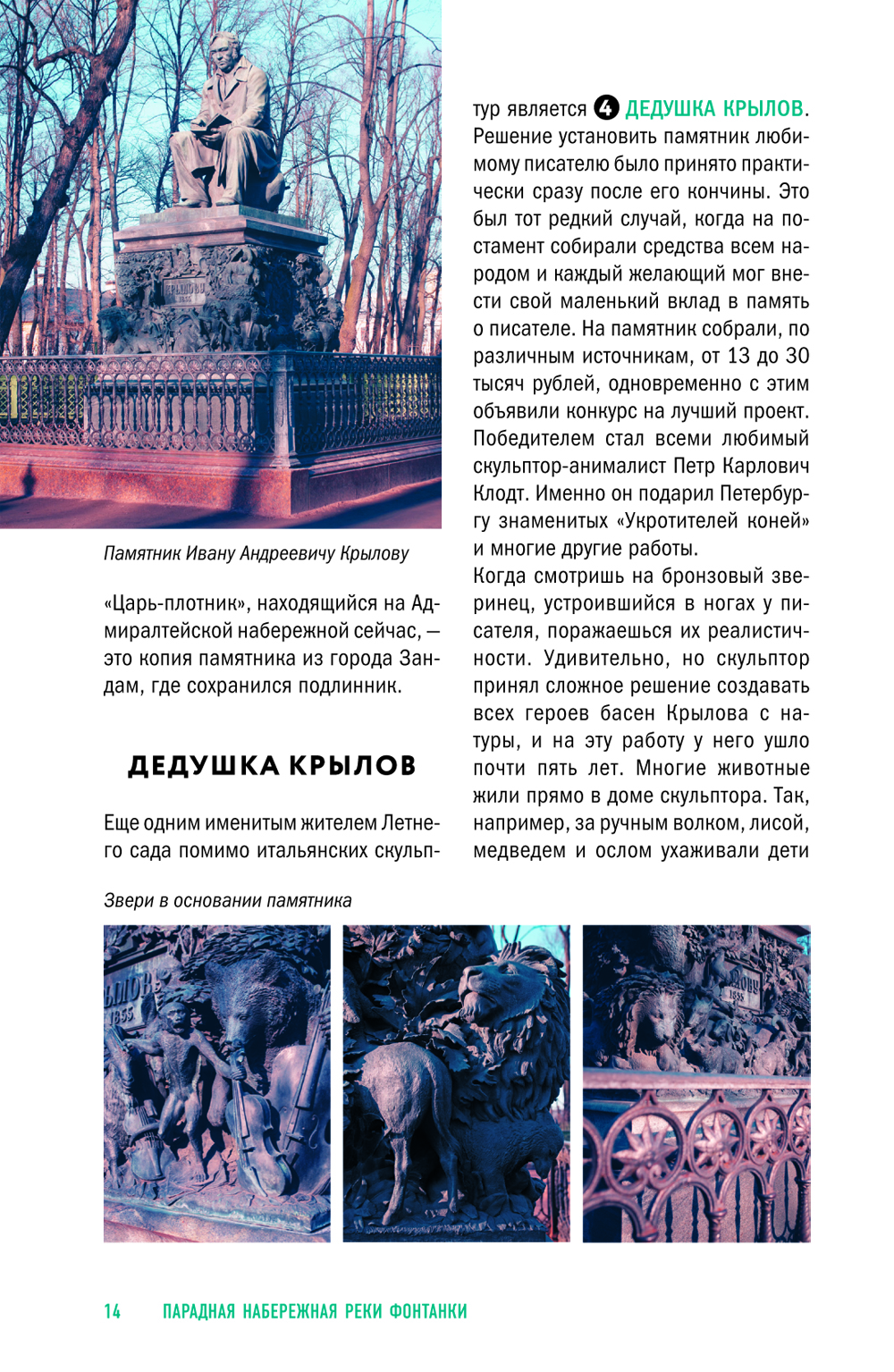 Памятник Ивану Андреевичу Крылову

«Царь-плотник», находящийся на Адмиралтейской набережной сейчас, — это копия памятника из города Зандам, где сохранился подлинник.

ДЕДУШКА КРЫЛОВ

Еще одним именитым жителем Летнего сада помимо итальянских скульптур является 4 ДЕДУШКА КРЫЛОВ. Решение установить памятник любимому писателю было принято практически сразу после его кончины. Это был тот редкий случай, когда на постамент собирали средства всем народом и каждый желающий мог внести свой маленький вклад в память о писателе. На памятник собрали, по различным источникам, от 13 до 30 тысяч рублей, одновременно с этим объявили конкурс на лучший проект. Победителем стал всеми любимый скульптор-анималист Петр Карлович Клодт. Именно он подарил Петербургу знаменитых «Укротителей коней» и многие другие работы.
Когда смотришь на бронзовый зверинец, устроившийся в ногах у писателя, поражаешься их реалистичности. Удивительно, но скульптор принял сложное решение создавать всех героев басен Крылова с натуры, и на эту работу у него ушло почти пять лет. Многие животные жили прямо в доме скульптора. Так, например, за ручным волком, лисой, медведем и ослом ухаживали дети

Звери в основании памятника

14 ПАРАДНАЯ НАБЕРЕЖНАЯ РЕКИ ФОНТАНКИ